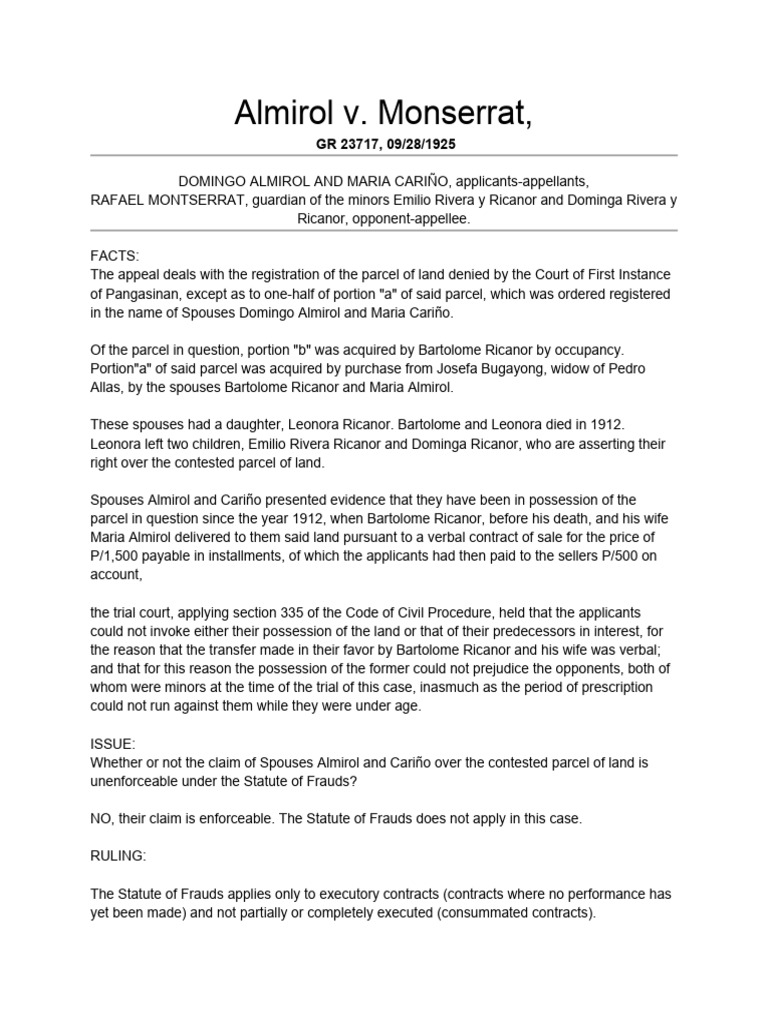 Almirol v. Monserrat,

GR 23717, 09/28/1925

DOMINGO ALMIROL AND MARIA CARIÑO, applicants-appellants,
RAFAEL MONTSERRAT, guardian of the minors Emilio Rivera y Ricanor and Dominga Rivera y Ricanor, opponent-appellee.

FACTS:
The appeal deals with the registration of the parcel of land denied by the Court of First Instance of Pangasinan, except as to one-half of portion "a" of said parcel, which was ordered registered in the name of Spouses Domingo Almirol and Maria Cariño.

Of the parcel in question, portion "b" was acquired by Bartolome Ricanor by occupancy. Portion"a" of said parcel was acquired by purchase from Josefa Bugayong, widow of Pedro Allas, by the spouses Bartolome Ricanor and Maria Almirol.

These spouses had a daughter, Leonora Ricanor. Bartolome and Leonora died in 1912. Leonora left two children, Emilio Rivera Ricanor and Dominga Ricanor, who are asserting their right over the contested parcel of land.

Spouses Almirol and Cariño presented evidence that they have been in possession of the parcel in question since the year 1912, when Bartolome Ricanor, before his death, and his wife Maria Almirol delivered to them said land pursuant to a verbal contract of sale for the price of P/1,500 payable in installments, of which the applicants had then paid to the sellers P/500 on account,

the trial court, applying section 335 of the Code of Civil Procedure, held that the applicants could not invoke either their possession of the land or that of their predecessors in interest, for the reason that the transfer made in their favor by Bartolome Ricanor and his wife was verbal; and that for this reason the possession of the former could not prejudice the opponents, both of whom were minors at the time of the trial of this case, inasmuch as the period of prescription could not run against them while they were under age.

ISSUE:
Whether or not the claim of Spouses Almirol and Cariño over the contested parcel of land is unenforceable under the Statute of Frauds?

NO, their claim is enforceable. The Statute of Frauds does not apply in this case.

RULING:

The Statute of Frauds applies only to executory contracts (contracts where no performance has yet been made) and not partially or completely executed (consummated contracts).